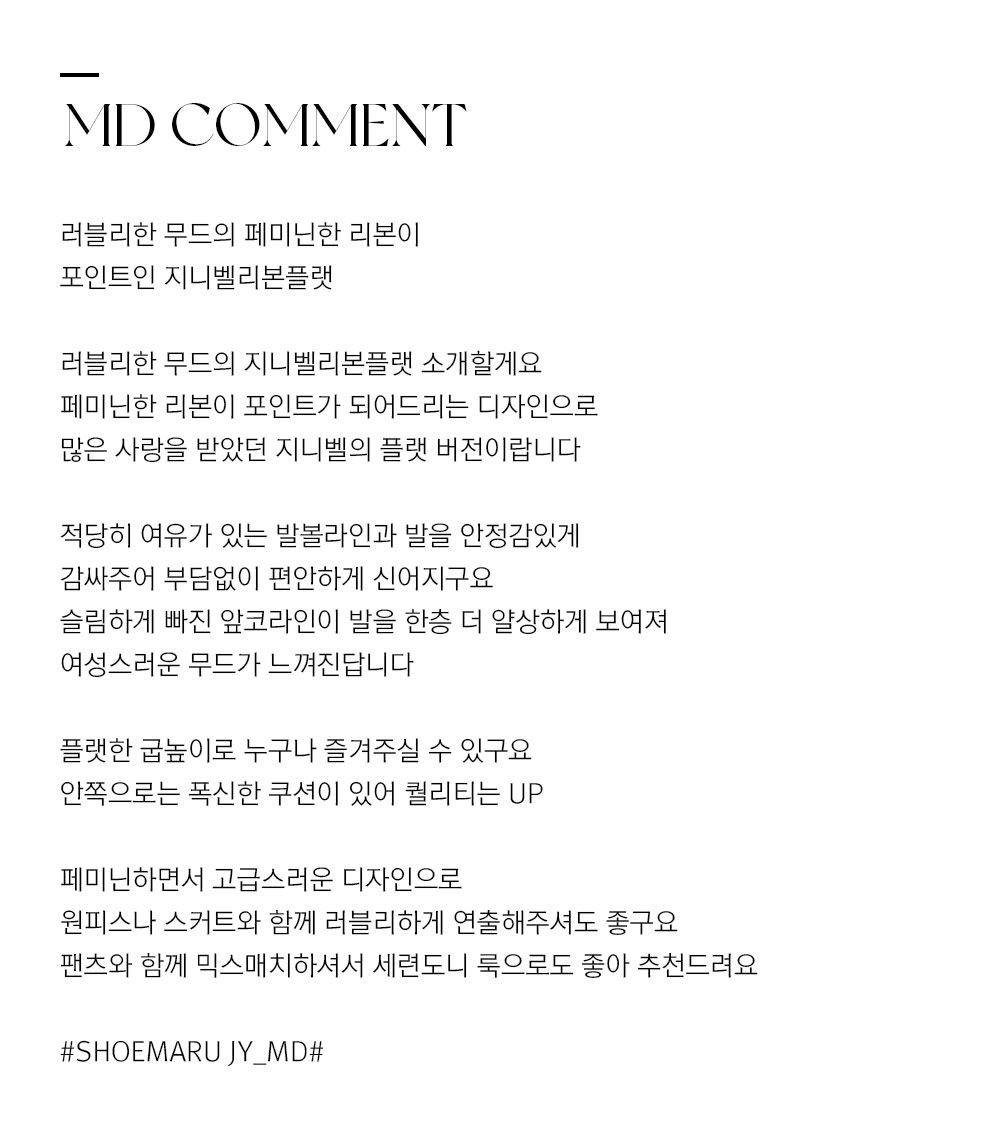 MD COMMENT

러블리한 무드의 페미닌한 리본이
포인트인 지니벨리본플랫

러블리한 무드의 지니벨리본플랫 소개할게요
페미닌한 리본이 포인트가 되어드리는 디자인으로
많은 사랑을 받았던 지니벨의 플랫 버전이랍니다

적당히 여유가 있는 발볼라인과 발을 안정감있게
감싸주어 부담없이 편안하게 신어지구요
슬림하게 빠진 앞코라인이 발을 한층 더 얄상하게 보여져
여성스러운 무드가 느껴진답니다

플랫한 굽높이로 누구나 즐겨주실 수 있구요
안쪽으로는 폭신한 쿠션이 있어 퀄리티는 UP

페미닌하면서 고급스러운 디자인으로
원피스나 스커트와 함께 러블리하게 연출해주셔도 좋구요
팬츠와 함께 믹스매치하셔서 세련도니 룩으로도 좋아 추천드려요

#SHOEMARU JY_MD#